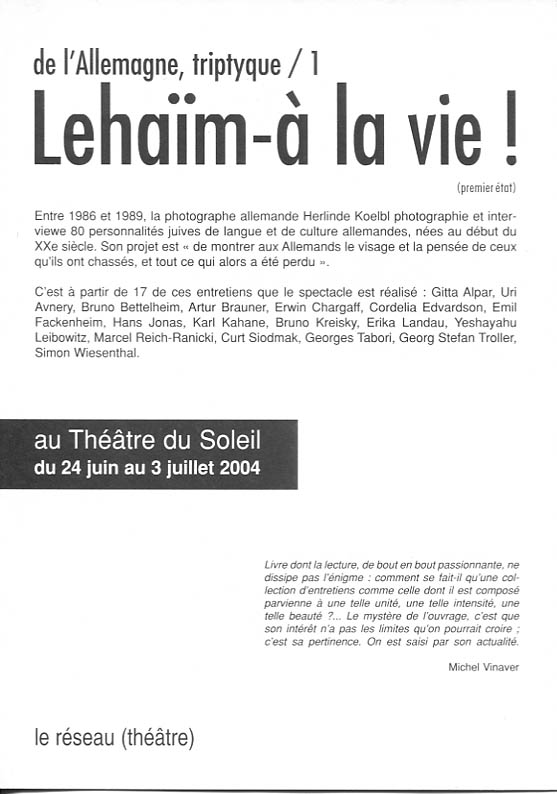 de l'Allemagne, triptyque / 1

Lehaïm-à la vie !

(premier état)

Entre 1986 et 1989, la photographe allemande Herlinde Koelbl photographie et interviewe 80 personnalités juives de langue et de culture allemandes, nées au début du XXe siècle. Son projet est « de montrer aux Allemands le visage et la pensée de ceux qu'ils ont chassés, et tout ce qui alors a été perdu ».

C'est à partir de 17 de ces entretiens que le spectacle est réalisé : Gitta Alpar, Uri Avnery, Bruno Bettelheim, Artur Brauner, Erwin Chargaff, Cordelia Edvardson, Emil Fackenheim, Hans Jonas, Karl Kahane, Bruno Kreisky, Erika Landau, Yeshayahu Leibowitz, Marcel Reich-Ranicki, Curt Siodmak, Georges Tabori, Georg Stefan Troller, Simon Wiesenthal.

au Théâtre du Soleil
du 24 juin au 3 juillet 2004

Livre dont la lecture, de bout en bout passionnante, ne dissipe pas l'énigme : comment se fait-il qu'une collection d'entretiens comme celle dont il est composé parvienne à une telle unité, une telle intensité, une telle beauté ?... Le mystère de l'ouvrage, c'est que son intérêt n'a pas les limites qu'on pourrait croire ; c'est sa pertinence. On est saisi par son actualité.

Michel Vinaver

le réseau (théâtre)